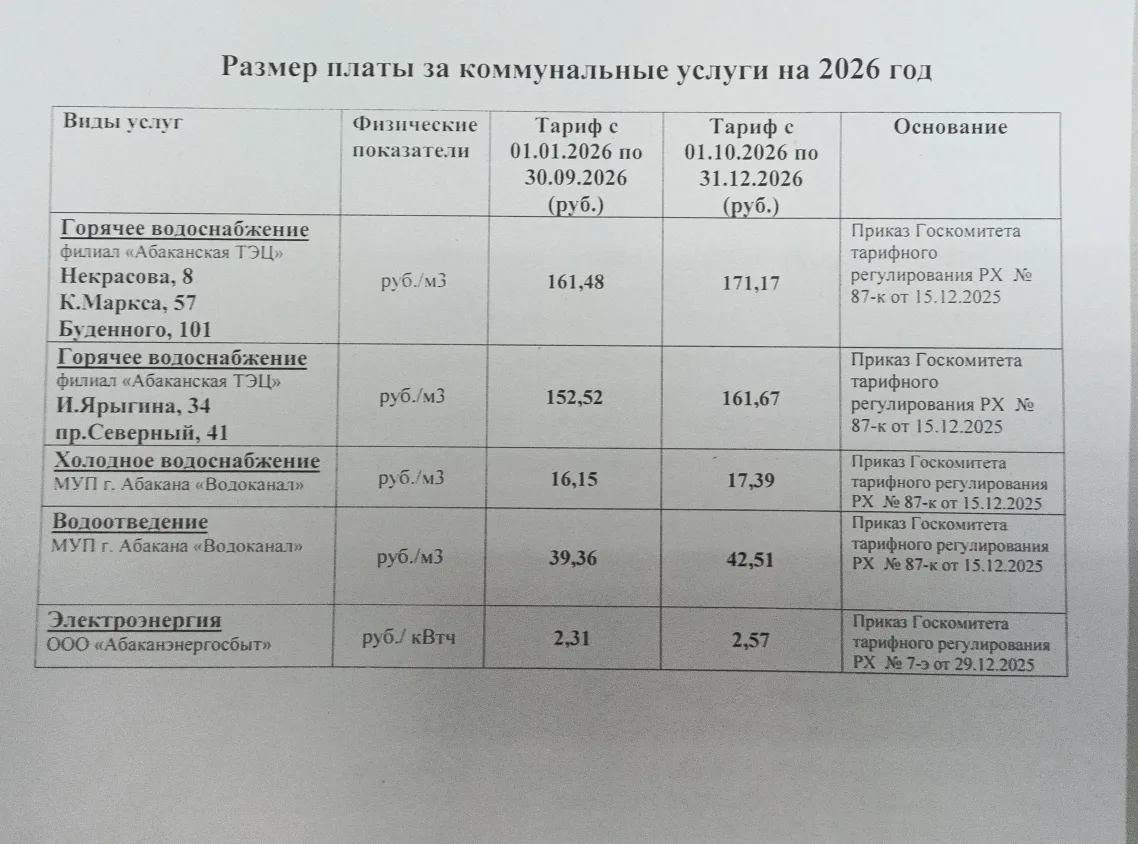 Размер платы за коммунальные услуги на 2026 год

| Виды услуг | Физические показатели | Тариф с 01.01.2026 по 30.09.2026 (руб.) | Тариф с 01.10.2026 по 31.12.2026 (руб.) | Основание |
|---|---|---|---|---|
| Горячее водоснабжение филиал «Абаканская ТЭЦ» Некрасова, 8 К.Маркса, 57 Буденного, 101 | руб./м3 | 161,48 | 171,17 | Приказ Госкомитета тарифного регулирования РХ № 87-к от 15.12.2025 |
| Горячее водоснабжение филиал «Абаканская ТЭЦ» И.Ярыгина, 34 пр.Северный, 41 | руб./м3 | 152,52 | 161,67 | Приказ Госкомитета тарифного регулирования РХ № 87-к от 15.12.2025 |
| Холодное водоснабжение МУП г. Абакана «Водоканал» | руб./м3 | 16,15 | 17,39 | Приказ Госкомитета тарифного регулирования РХ № 87-к от 15.12.2025 |
| Водоотведение МУП г. Абакана «Водоканал» | руб./м3 | 39,36 | 42,51 | Приказ Госкомитета тарифного регулирования РХ № 87-к от 15.12.2025 |
| Электроэнергия ООО «Абаканэнергосбыт» | руб./ кВтч | 2,31 | 2,57 | Приказ Госкомитета тарифного регулирования РХ № 7-э от 29.12.2025 |